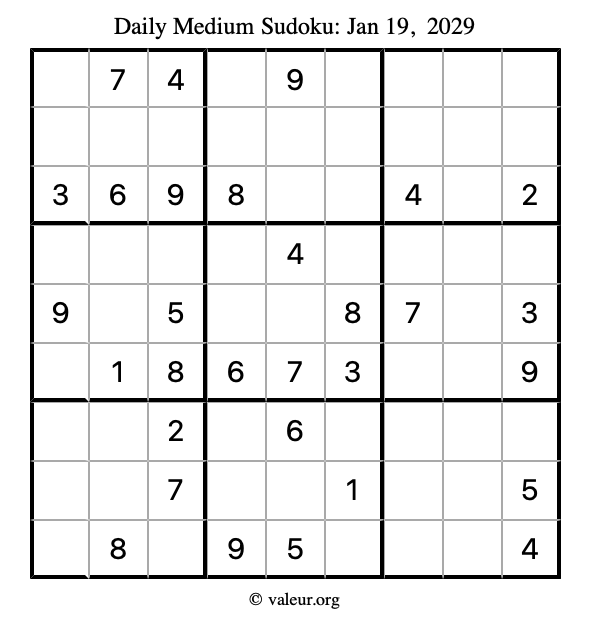 Daily Medium Sudoku: Jan 19, 2029

|  | 7 | 4 |  | 9 |  |  |  |  |
|---|---|---|---|---|---|---|---|---|
|  |  |  |  |  |  |  |  |  |
| 3 | 6 | 9 | 8 |  |  | 4 |  | 2 |
|  |  |  |  | 4 |  |  |  |  |
| 9 |  | 5 |  |  | 8 | 7 |  | 3 |
|  | 1 | 8 | 6 | 7 | 3 |  |  | 9 |
|  |  | 2 |  | 6 |  |  |  |  |
|  |  | 7 |  |  | 1 |  |  | 5 |
|  | 8 |  | 9 | 5 |  |  |  | 4 |

© valeur.org